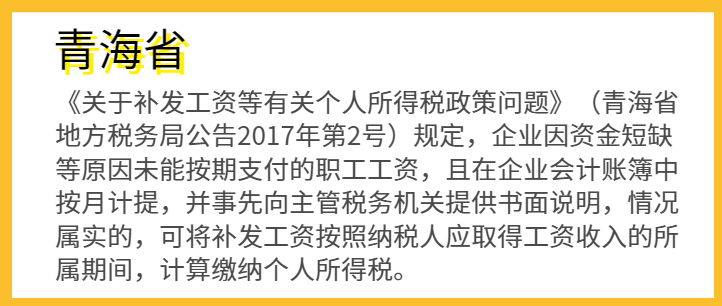 青海省

《关于补发工资等有关个人所得税政策问题》（青海省地方税务局公告2017年第2号）规定，企业因资金短缺等原因未能按期支付的职工工资，且在企业会计账簿中按月计提，并事先向主管税务机关提供书面说明，情况属实的，可将补发工资按照纳税人应取得工资收入的所属期间，计算缴纳个人所得税。